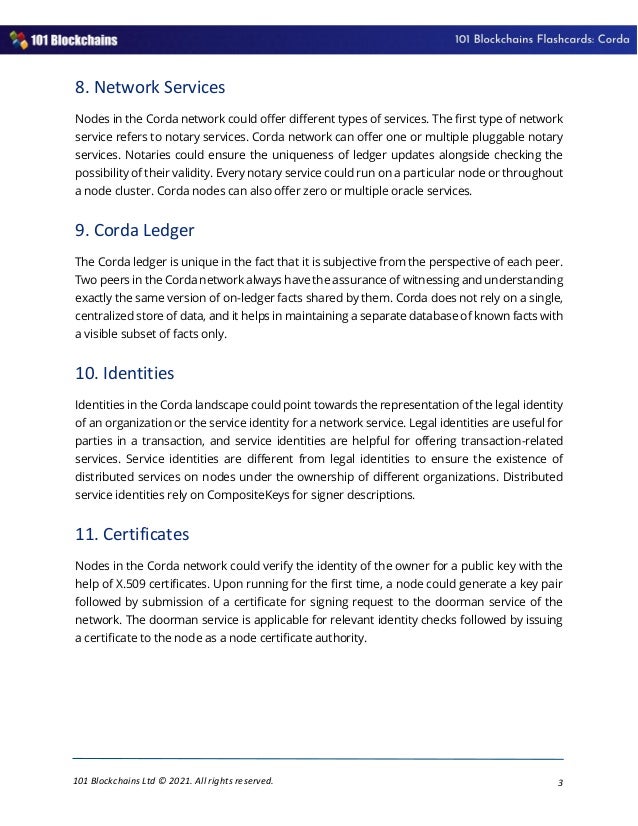 101 Blockchains

101 Blockchains Flashcards: Corda

8. Network Services

Nodes in the Corda network could offer different types of services. The first type of network service refers to notary services. Corda network can offer one or multiple pluggable notary services. Notaries could ensure the uniqueness of ledger updates alongside checking the possibility of their validity. Every notary service could run on a particular node or throughout a node cluster. Corda nodes can also offer zero or multiple oracle services.

9. Corda Ledger

The Corda ledger is unique in the fact that it is subjective from the perspective of each peer. Two peers in the Corda network always have the assurance of witnessing and understanding exactly the same version of on-ledger facts shared by them. Corda does not rely on a single, centralized store of data, and it helps in maintaining a separate database of known facts with a visible subset of facts only.

10. Identities

Identities in the Corda landscape could point towards the representation of the legal identity of an organization or the service identity for a network service. Legal identities are useful for parties in a transaction, and service identities are helpful for offering transaction-related services. Service identities are different from legal identities to ensure the existence of distributed services on nodes under the ownership of different organizations. Distributed service identities rely on CompositeKeys for signer descriptions.

11. Certificates

Nodes in the Corda network could verify the identity of the owner for a public key with the help of X.509 certificates. Upon running for the first time, a node could generate a key pair followed by submission of a certificate for signing request to the doorman service of the network. The doorman service is applicable for relevant identity checks followed by issuing a certificate to the node as a node certificate authority.

101 Blockchains Ltd © 2021. All rights reserved.

3